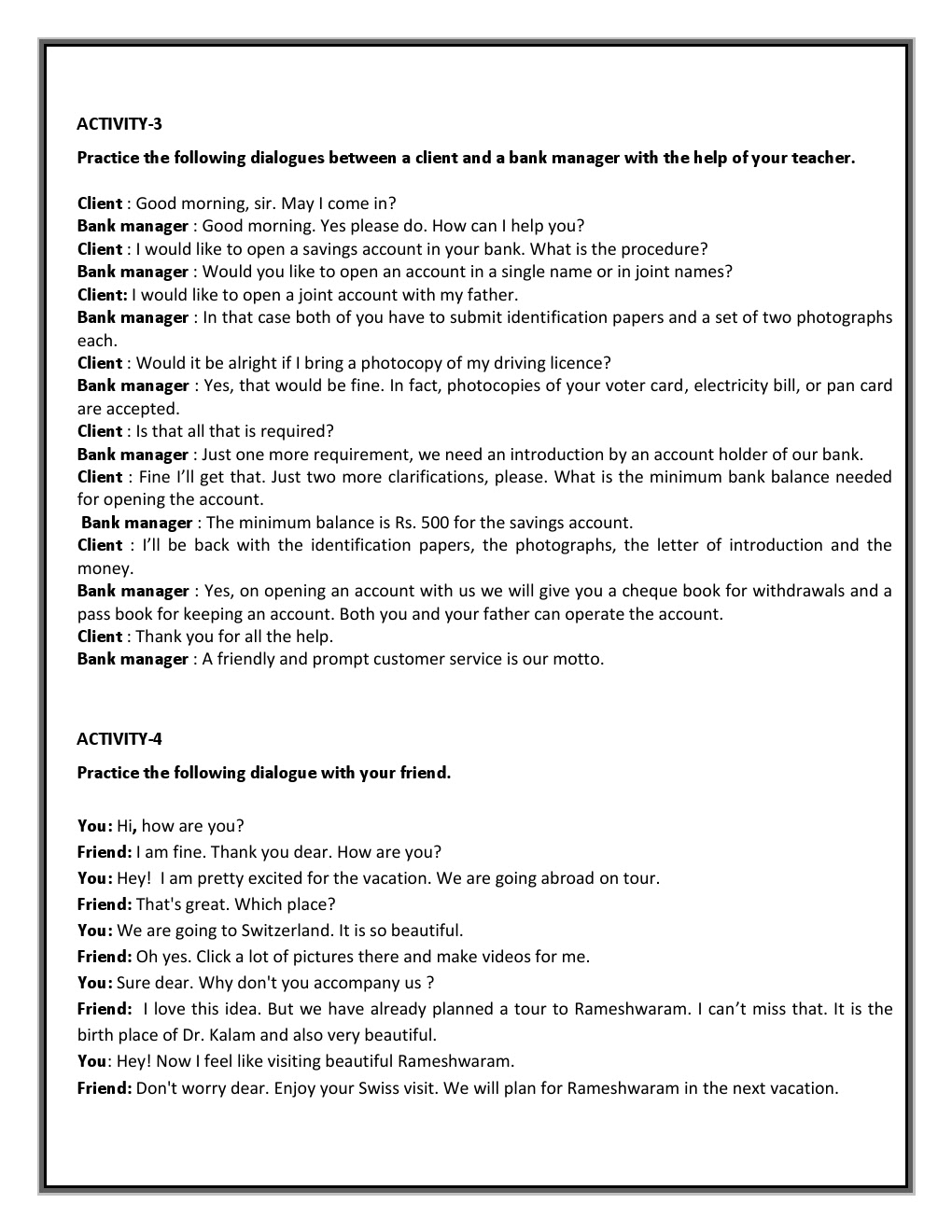 ACTIVITY-3

Practice the following dialogues between a client and a bank manager with the help of your teacher.

Client : Good morning, sir. May I come in?
Bank manager : Good morning. Yes please do. How can I help you?
Client : I would like to open a savings account in your bank. What is the procedure?
Bank manager : Would you like to open an account in a single name or in joint names?
Client: I would like to open a joint account with my father.
Bank manager : In that case both of you have to submit identification papers and a set of two photographs each.
Client : Would it be alright if I bring a photocopy of my driving licence?
Bank manager : Yes, that would be fine. In fact, photocopies of your voter card, electricity bill, or pan card are accepted.
Client : Is that all that is required?
Bank manager : Just one more requirement, we need an introduction by an account holder of our bank.
Client : Fine I'll get that. Just two more clarifications, please. What is the minimum bank balance needed for opening the account.
Bank manager : The minimum balance is Rs. 500 for the savings account.
Client : I'll be back with the identification papers, the photographs, the letter of introduction and the money.
Bank manager : Yes, on opening an account with us we will give you a cheque book for withdrawals and a pass book for keeping an account. Both you and your father can operate the account.
Client : Thank you for all the help.
Bank manager : A friendly and prompt customer service is our motto.

ACTIVITY-4

Practice the following dialogue with your friend.

You: Hi, how are you?
Friend: I am fine. Thank you dear. How are you?
You: Hey! I am pretty excited for the vacation. We are going abroad on tour.
Friend: That's great. Which place?
You: We are going to Switzerland. It is so beautiful.
Friend: Oh yes. Click a lot of pictures there and make videos for me.
You: Sure dear. Why don't you accompany us ?
Friend: I love this idea. But we have already planned a tour to Rameshwaram. I can't miss that. It is the birth place of Dr. Kalam and also very beautiful.
You: Hey! Now I feel like visiting beautiful Rameshwaram.
Friend: Don't worry dear. Enjoy your Swiss visit. We will plan for Rameshwaram in the next vacation.